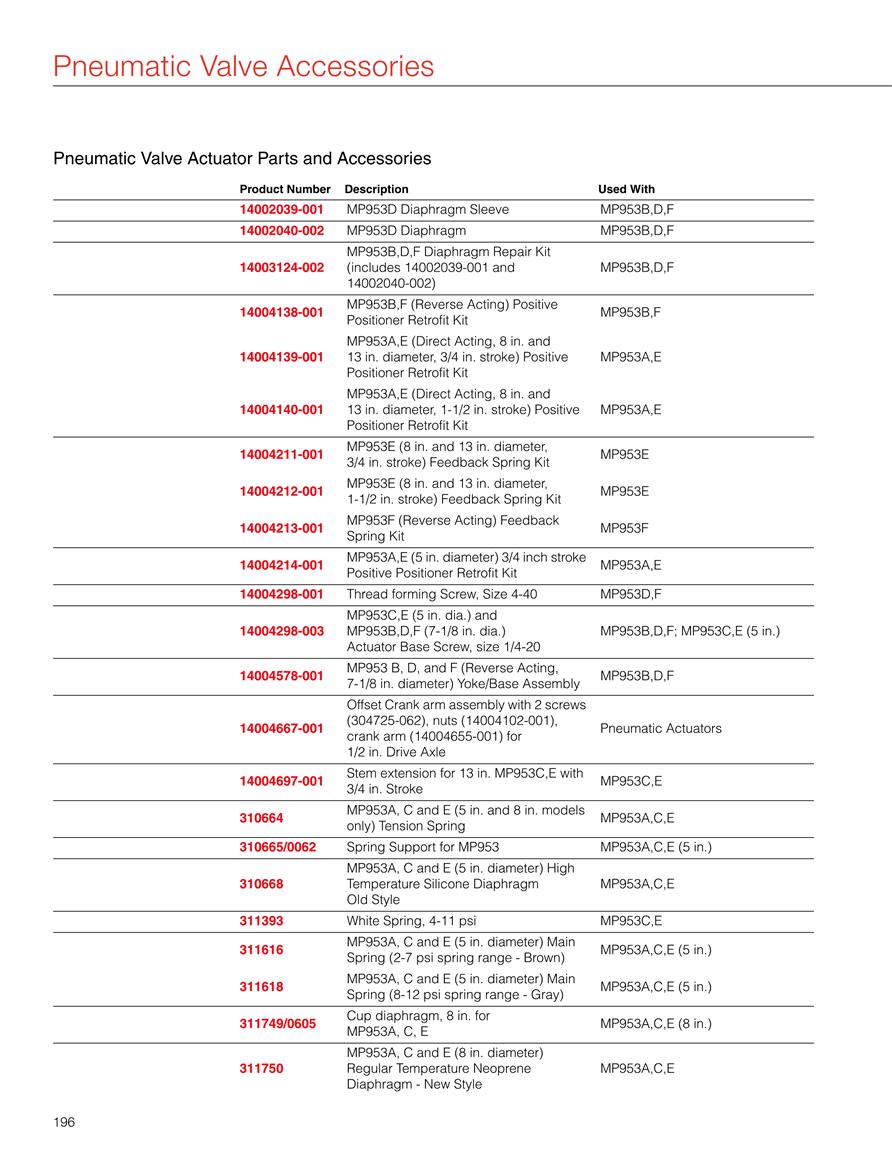 Pneumatic Valve Accessories

Pneumatic Valve Actuator Parts and Accessories

| Product Number | Description | Used With |
|---|---|---|
| 14002039-001 | MP953D Diaphragm Sleeve | MP953B,D,F |
| 14002040-002 | MP953D Diaphragm | MP953B,D,F |
| 14003124-002 | MP953B,D,F Diaphragm Repair Kit (includes 14002039-001 and 14002040-002) | MP953B,D,F |
| 14004138-001 | MP953B,F (Reverse Acting) Positive Positioner Retrofit Kit | MP953B,F |
| 14004139-001 | MP953A,E (Direct Acting, 8 in. and 13 in. diameter, 3/4 in. stroke) Positive Positioner Retrofit Kit | MP953A,E |
| 14004140-001 | MP953A,E (Direct Acting, 8 in. and 13 in. diameter, 1-1/2 in. stroke) Positive Positioner Retrofit Kit | MP953A,E |
| 14004211-001 | MP953E (8 in. and 13 in. diameter, 3/4 in. stroke) Feedback Spring Kit | MP953E |
| 14004212-001 | MP953E (8 in. and 13 in. diameter, 1-1/2 in. stroke) Feedback Spring Kit | MP953E |
| 14004213-001 | MP953F (Reverse Acting) Feedback Spring Kit | MP953F |
| 14004214-001 | MP953A,E (5 in. diameter) 3/4 inch stroke Positive Positioner Retrofit Kit | MP953A,E |
| 14004298-001 | Thread forming Screw, Size 4-40 | MP953D,F |
| 14004298-003 | MP953C,E (5 in. dia.) and MP953B,D,F (7-1/8 in. dia.) Actuator Base Screw, size 1/4-20 | MP953B,D,F; MP953C,E (5 in.) |
| 14004578-001 | MP953 B, D, and F (Reverse Acting, 7-1/8 in. diameter) Yoke/Base Assembly | MP953B,D,F |
| 14004667-001 | Offset Crank arm assembly with 2 screws (304725-062), nuts (14004102-001), crank arm (14004655-001) for 1/2 in. Drive Axle | Pneumatic Actuators |
| 14004697-001 | Stem extension for 13 in. MP953C,E with 3/4 in. Stroke | MP953C,E |
| 310664 | MP953A, C and E (5 in. and 8 in. models only) Tension Spring | MP953A,C,E |
| 310665/0062 | Spring Support for MP953 | MP953A,C,E (5 in.) |
| 310668 | MP953A, C and E (5 in. diameter) High Temperature Silicone Diaphragm Old Style | MP953A,C,E |
| 311393 | White Spring, 4-11 psi | MP953C,E |
| 311616 | MP953A, C and E (5 in. diameter) Main Spring (2-7 psi spring range - Brown) | MP953A,C,E (5 in.) |
| 311618 | MP953A, C and E (5 in. diameter) Main Spring (8-12 psi spring range - Gray) | MP953A,C,E (5 in.) |
| 311749/0605 | Cup diaphragm, 8 in. for MP953A, C, E | MP953A,C,E (8 in.) |
| 311750 | MP953A, C and E (8 in. diameter) Regular Temperature Neoprene Diaphragm - New Style | MP953A,C,E |

196